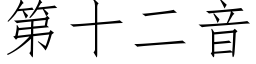 第十二音